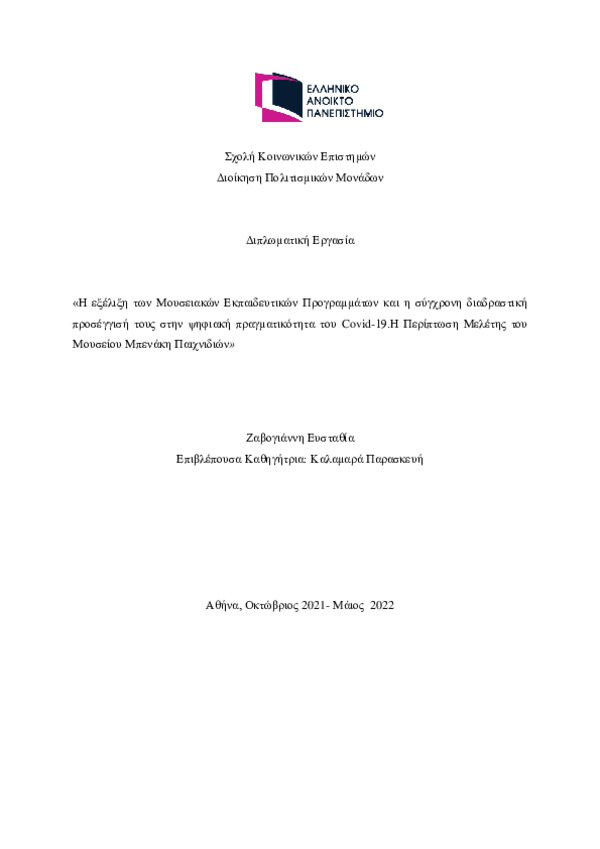 ΕΛΛΗΝΙΚΟ
ΑΝΟΙΚΤΟ
ΠΑΝΕΠΙΣΤΗΜΙΟ

Σχολή Κοινωνικών Επιστημών
Διοίκηση Πολιτισμικών Μονάδων

Διπλωματική Εργασία

«Η εξέλιξη των Μουσειακών Εκπαιδευτικών Προγραμμάτων και η σύγχρονη διαδραστική προσέγγισή τους στην ψηφιακή πραγματικότητα του Covid-19.Η Περίπτωση Μελέτης του Μουσείου Μπενάκη Παιχνιδιών»

Ζαβογιάννη Ευσταθία
Επιβλέπουσα Καθηγήτρια: Καλαμαρά Παρασκευή

Αθήνα, Οκτώβριος 2021- Μάιος 2022